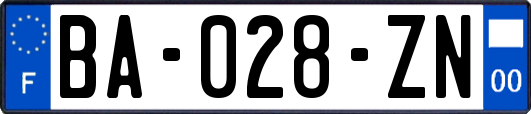 F

BA-028-ZN

00